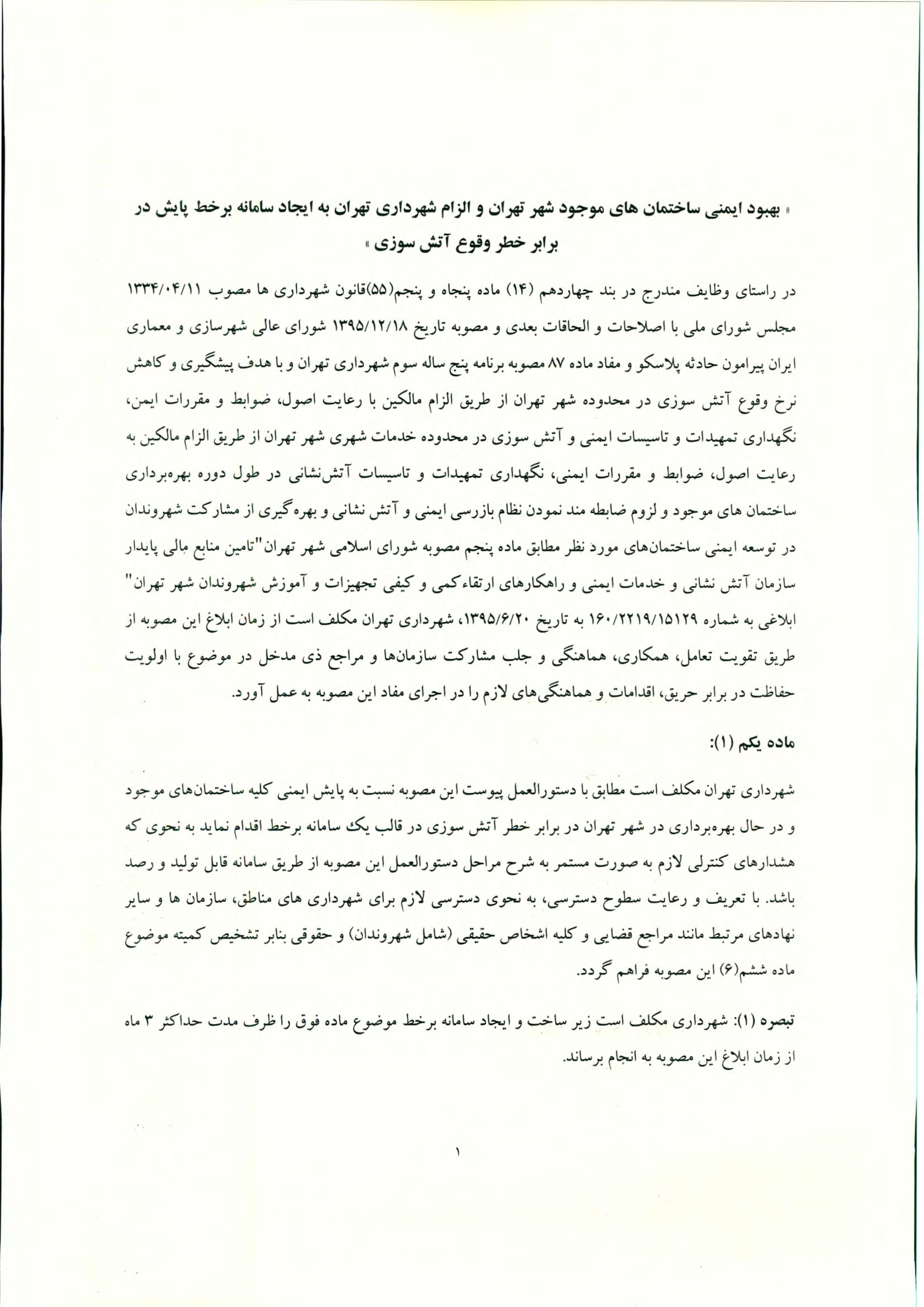 « بهبود ایمنی ساختمان های موجود شهر تهران و الزام شهرداری تهران به ایجاد سامانه برخط پایش در برابر خطر وقوع آتش سوزی »

در راستای وظایف مندرج در بند چهاردهم (۱۴) ماده پنجاه و پنجم(۵۵)قانون شهرداری ها مصوب ۱۳۳۴/۰۴/۱۱ مجلس شورای ملی با اصلاحات و الحاقات بعدی و مصوبه تاریخ ۱۳۹۵/۱۲/۱۸ شورای عالی شهرسازی و معماری ایران پیرامون حادثه پلاسکو و مفاد ماده ۸۷ مصوبه برنامه پنج ساله سوم شهرداری تهران و با هدف پیشگیری و کاهش نرخ وقوع آتش سوزی در محدوده شهر تهران از طریق الزام مالکین با رعایت اصول، ضوابط و مقررات ایمن، نگهداری تمهیدات و تاسیسات ایمنی و آتش سوزی در محدوده خدمات شهری شهر تهران از طریق الزام مالکین به رعایت اصول، ضوابط و مقررات ایمنی، نگهداری تمهیدات و تاسیسات آتش‌نشانی در طول دوره بهره‌برداری ساختمان های موجود و لزوم ضابطه مند نمودن نظام بازرسی ایمنی و آتش نشانی و بهره گیری از مشارکت شهروندان در توسعه ایمنی ساختمان‌های مورد نظر مطابق ماده پنجم مصوبه شورای اسلامی شهر تهران"تامین منابع مالی پایدار سازمان آتش نشانی و خدمات ایمنی و راهکارهای ارتقاء کمی و کیفی تجهیزات و آموزش شهروندان شهر تهران" ابلاغی به شماره ۱۶۰/۲۲۱۹/۱۵۱۲۹ به تاریخ ۱۳۹۵/۶/۲۰، شهرداری تهران مکلف است از زمان ابلاغ این مصوبه از طریق تقویت تعامل، همکاری، هماهنگی و جلب مشارکت سازمان‌ها و مراجع ذی مدخل در موضوع با اولویت حفاظت در برابر حریق، اقدامات و هماهنگی‌های لازم را در اجرای مفاد این مصوبه به عمل آورد.

ماده یکم (۱):

شهرداری تهران مکلف است مطابق با دستورالعمل پیوست این مصوبه نسبت به پایش ایمنی کلیه ساختمان‌های موجود و در حال بهره‌برداری در شهر تهران در برابر خطر آتش سوزی در قالب یک سامانه برخط اقدام نماید به نحوی که هشدارهای کنترلی لازم به صورت مستمر به شرح مراحل دستورالعمل این مصوبه از طریق سامانه قابل تولید و رصد باشد. با تعریف و رعایت سطوح دسترسی، به نحوی دسترسی لازم برای شهرداری های مناطق، سازمان ها و سایر نهادهای مرتبط مانند مراجع قضایی و کلیه اشخاص حقیقی (شامل شهروندان) و حقوقی بنابر تشخیص کمیته موضوع ماده ششم(۶) این مصوبه فراهم گردد.

تبصره (۱): شهرداری مکلف است زیر ساخت و ایجاد سامانه برخط موضوع ماده فوق را ظرف مدت حداکثر ۳ ماه از زمان ابلاغ این مصوبه به انجام برساند.

۱